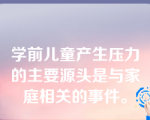 学前儿童产生压力的主要源头是与家庭相关的事件。